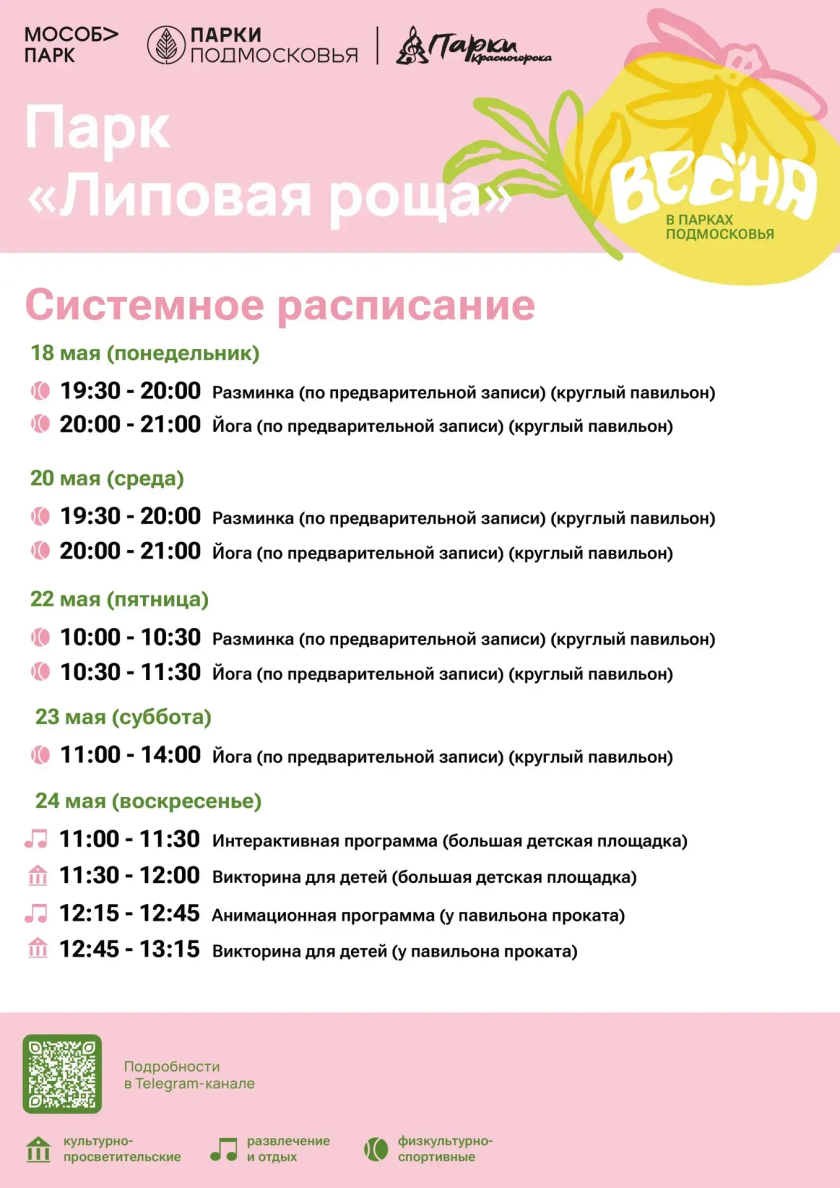 МОСОБ> ПАРК

ПАРКИ ПОДМОСКОВЬЯ

Парки Красногорска

Парк «Липовая роща»

ВЕСНА В ПАРКАХ ПОДМОСКОВЬЯ

Системное расписание

18 мая (понедельник)

19:30 - 20:00 Разминка (по предварительной записи) (круглый павильон)

20:00 - 21:00 Йога (по предварительной записи) (круглый павильон)

20 мая (среда)

19:30 - 20:00 Разминка (по предварительной записи) (круглый павильон)

20:00 - 21:00 Йога (по предварительной записи) (круглый павильон)

22 мая (пятница)

10:00 - 10:30 Разминка (по предварительной записи) (круглый павильон)

10:30 - 11:30 Йога (по предварительной записи) (круглый павильон)

23 мая (суббота)

11:00 - 14:00 Йога (по предварительной записи) (круглый павильон)

24 мая (воскресенье)

11:00 - 11:30 Интерактивная программа (большая детская площадка)

11:30 - 12:00 Викторина для детей (большая детская площадка)

12:15 - 12:45 Анимационная программа (у павильона проката)

12:45 - 13:15 Викторина для детей (у павильона проката)

Подробности в Telegram-канале

культурно-просветительские

развлечение и отдых

физкультурно-спортивные